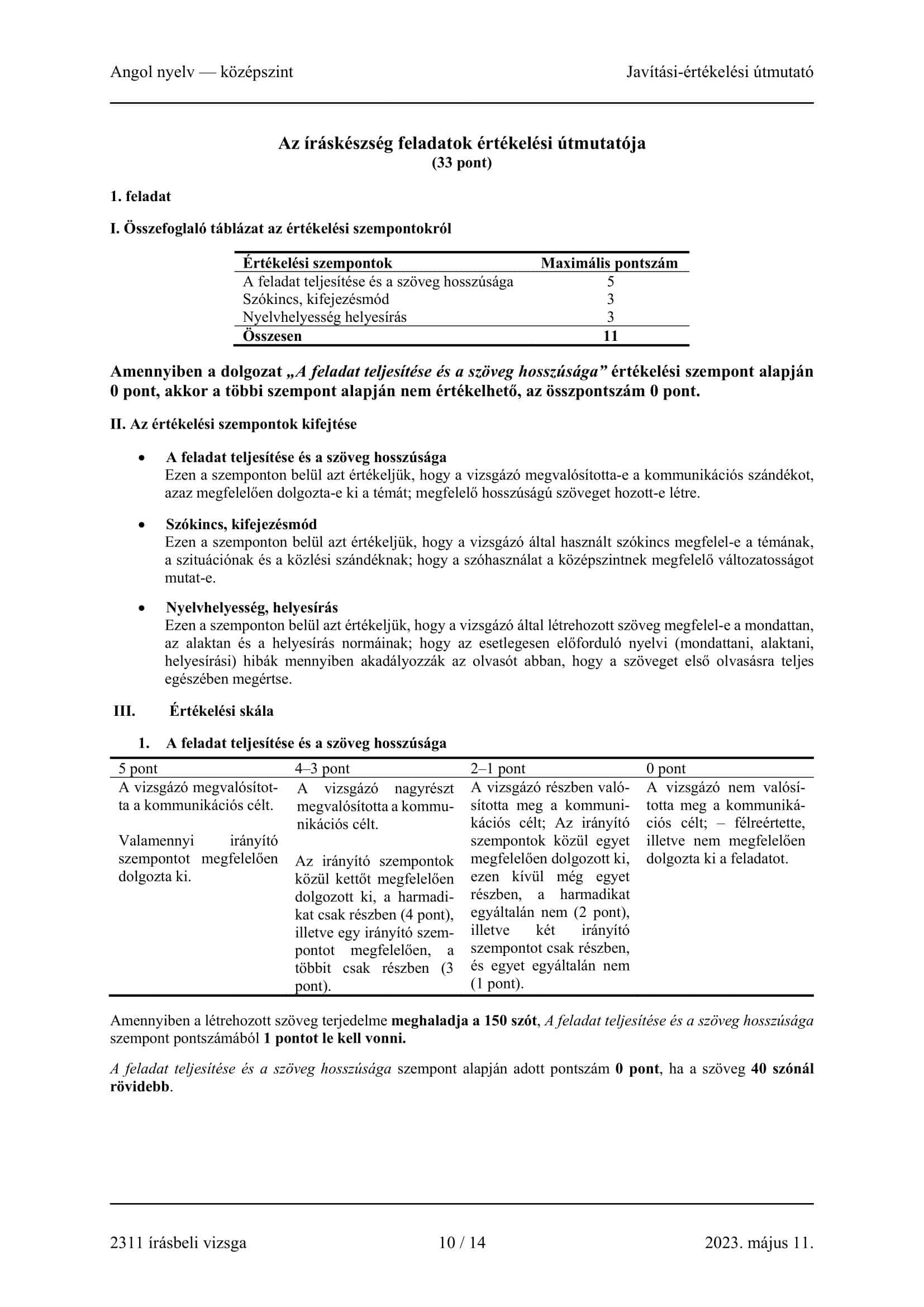 Angol nyelv — középszint Javítási-értékelési útmutató

Az íráskészség feladatok értékelési útmutatója
(33 pont)

1. feladat

I. Összefoglaló táblázat az értékelési szempontokról

| Értékelési szempontok | Maximális pontszám |
|---|---|
| A feladat teljesítése és a szöveg hosszúsága | 5 |
| Szókincs, kifejezésmód | 3 |
| Nyelvhelyesség helyesírás | 3 |
| Összesen | 11 |

Amennyiben a dolgozat „A feladat teljesítése és a szöveg hosszúsága” értékelési szempont alapján 0 pont, akkor a többi szempont alapján nem értékelhető, az összpontszám 0 pont.

II. Az értékelési szempontok kifejtése

• A feladat teljesítése és a szöveg hosszúsága
Ezen a szemponton belül azt értékeljük, hogy a vizsgázó megvalósította-e a kommunikációs szándékot, azaz megfelelően dolgozta-e ki a témát; megfelelő hosszúságú szöveget hozott-e létre.

• Szókincs, kifejezésmód
Ezen a szemponton belül azt értékeljük, hogy a vizsgázó által használt szókincs megfelel-e a témának, a szituációnak és a közlési szándéknak; hogy a szóhasználat a középszintnek megfelelő változatosságot mutat-e.

• Nyelvhelyesség, helyesírás
Ezen a szemponton belül azt értékeljük, hogy a vizsgázó által létrehozott szöveg megfelel-e a mondattan, az alaktan és a helyesírás normáinak; hogy az esetlegesen előforduló nyelvi (mondattani, alaktani, helyesírási) hibák mennyiben akadályozzák az olvasót abban, hogy a szöveget első olvasásra teljes egészében megértse.

III. Értékelési skála

1. A feladat teljesítése és a szöveg hosszúsága

| 5 pont | 4–3 pont | 2–1 pont | 0 pont |
|---|---|---|---|
| A vizsgázó megvalósította a kommunikációs célt. Valamennyi irányító szempontot megfelelően dolgozta ki. | A vizsgázó nagyrészt megvalósította a kommunikációs célt. Az irányító szempontok közül kettőt megfelelően dolgozott ki, a harmadikat csak részben (4 pont), illetve egy irányító szempontot megfelelően, a többit csak részben (3 pont). | A vizsgázó részben valósította meg a kommunikációs célt; Az irányító szempontok közül egyet megfelelően dolgozott ki, ezen kívül még egyet részben, a harmadikat egyáltalán nem (2 pont), illetve két irányító szempontot csak részben, és egyet egyáltalán nem (1 pont). | A vizsgázó nem valósította meg a kommunikációs célt; – félreértette, illetve nem megfelelően dolgozta ki a feladatot. |

Amennyiben a létrehozott szöveg terjedelme meghaladja a 150 szót, A feladat teljesítése és a szöveg hosszúsága szempont pontszámából 1 pontot le kell vonni.

A feladat teljesítése és a szöveg hosszúsága szempont alapján adott pontszám 0 pont, ha a szöveg 40 szónál rövidebb.

2311 írásbeli vizsga 10 / 14 2023. május 11.